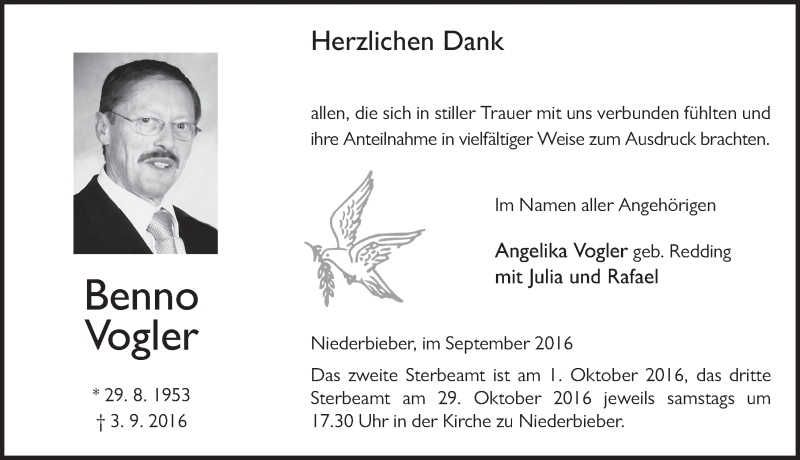 Benno
Vogler

* 29. 8. 1953
† 3. 9. 2016

Herzlichen Dank

allen, die sich in stiller Trauer mit uns verbunden fühlten und ihre Anteilnahme in vielfältiger Weise zum Ausdruck brachten.

Im Namen aller Angehörigen

Angelika Vogler geb. Redding
mit Julia und Rafael

Niederbieber, im September 2016

Das zweite Sterbeamt ist am 1. Oktober 2016, das dritte Sterbeamt am 29. Oktober 2016 jeweils samstags um 17.30 Uhr in der Kirche zu Niederbieber.